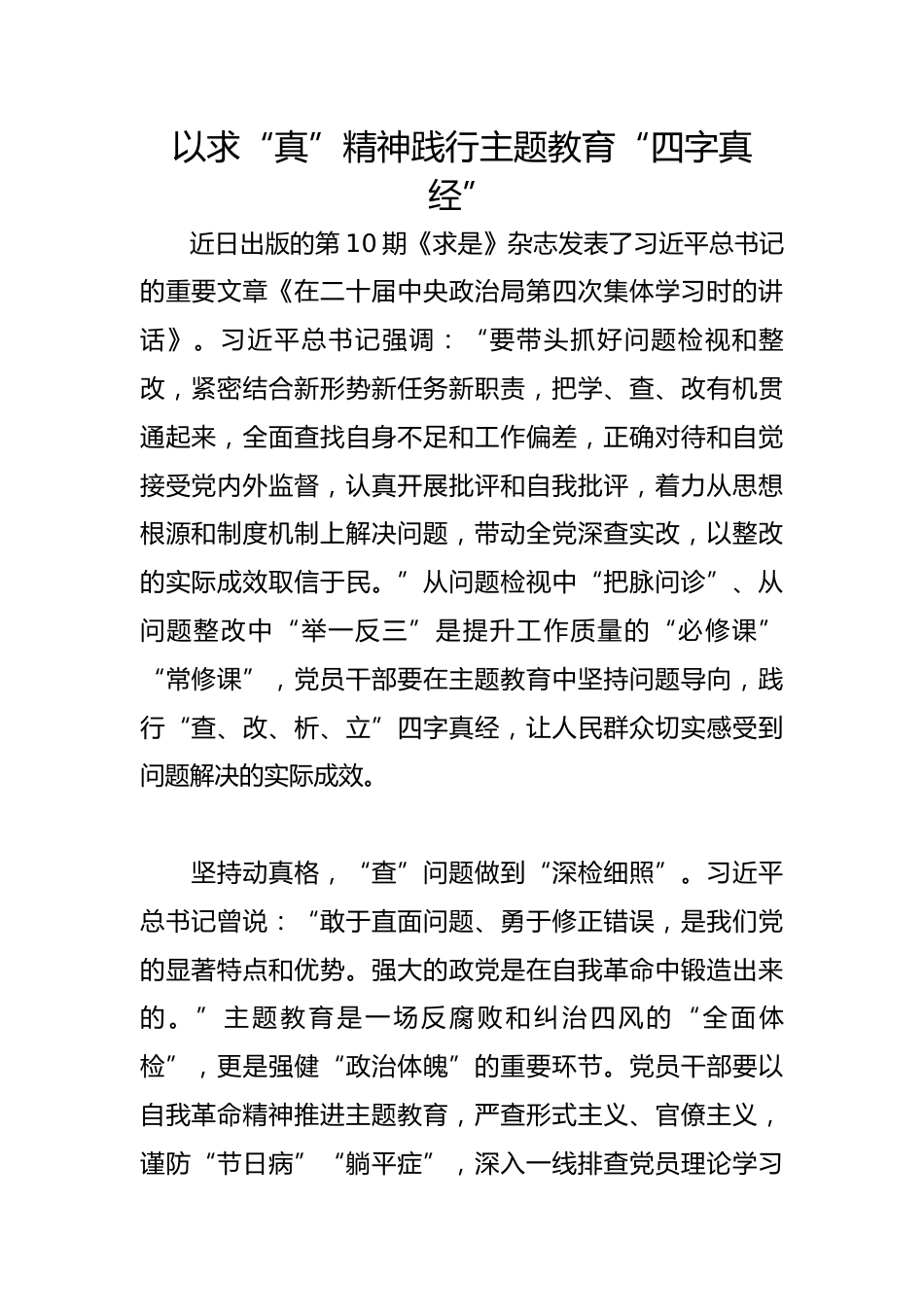 以求“真”精神践行主题教育“四字真经”

近日出版的第10期《求是》杂志发表了习近平总书记的重要文章《在二十届中央政治局第四次集体学习时的讲话》。习近平总书记强调：“要带头抓好问题检视和整改，紧密结合新形势新任务新职责，把学、查、改有机贯通起来，全面查找自身不足和工作偏差，正确对待和自觉接受党内外监督，认真开展批评和自我批评，着力从思想根源和制度机制上解决问题，带动全党深查实改，以整改的实际成效取信于民。”从问题检视中“把脉问诊”、从问题整改中“举一反三”是提升工作质量的“必修课”“常修课”，党员干部要在主题教育中坚持问题导向，践行“查、改、析、立”四字真经，让人民群众切实感受到问题解决的实际成效。

坚持动真格，“查”问题做到“深检细照”。习近平总书记曾说：“敢于直面问题、勇于修正错误，是我们党的显著特点和优势。强大的政党是在自我革命中锻造出来的。”主题教育是一场反腐败和纠治四风的“全面体检”，更是强健“政治体魄”的重要环节。党员干部要以自我革命精神推进主题教育，严查形式主义、官僚主义，谨防“节日病”“躺平症”，深入一线排查党员理论学习